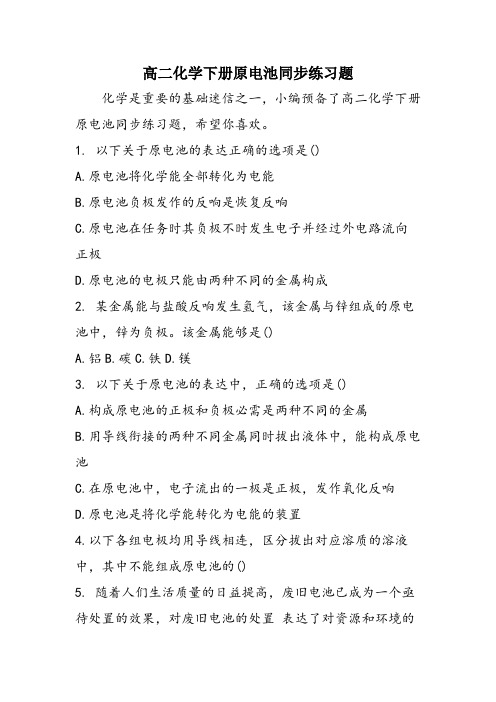 高二化学下册原电池同步练习题

化学是重要的基础迷信之一，小编预备了高二化学下册原电池同步练习题，希望你喜欢。

1. 以下关于原电池的表达正确的选项是()

A.原电池将化学能全部转化为电能

B.原电池负极发作的反响是恢复反响

C.原电池在任务时其负极不时发生电子并经过外电路流向正极

D.原电池的电极只能由两种不同的金属构成

2. 某金属能与盐酸反响发生氢气，该金属与锌组成的原电池中，锌为负极。该金属能够是()

A.铝 B.碳 C.铁 D.镁

3. 以下关于原电池的表达中，正确的选项是()

A.构成原电池的正极和负极必需是两种不同的金属

B.用导线衔接的两种不同金属同时拔出液体中，能构成原电池

C.在原电池中，电子流出的一极是正极，发作氧化反响

D.原电池是将化学能转化为电能的装置

4.以下各组电极均用导线相连，区分拔出对应溶质的溶液中，其中不能组成原电池的()

5. 随着人们生活质量的日益提高，废旧电池已成为一个亟待处置的效果，对废旧电池的处置 表达了对资源和环境的